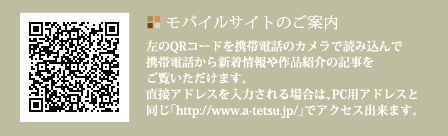 モバイルサイトのご案内

左のQRコードを携帯電話のカメラで読み込んで携帯電話から新着情報や作品紹介の記事をご覧いただけます。
直接アドレスを入力される場合は、PC用アドレスと同じ「http://www.a-tetsu.jp/」でアクセス出来ます。